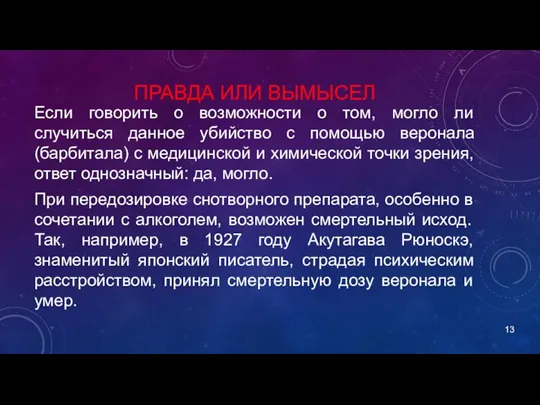 ПРАВДА ИЛИ ВЫМЫСЕЛ

Если говорить о возможности о том, могло ли случиться данное убийство с помощью веронала (барбитала) с медицинской и химической точки зрения, ответ однозначный: да, могло.

При передозировке снотворного препарата, особенно в сочетании с алкоголем, возможен смертельный исход. Так, например, в 1927 году Акутагава Рюноскэ, знаменитый японский писатель, страдая психическим расстройством, принял смертельную дозу веронала и умер.

13